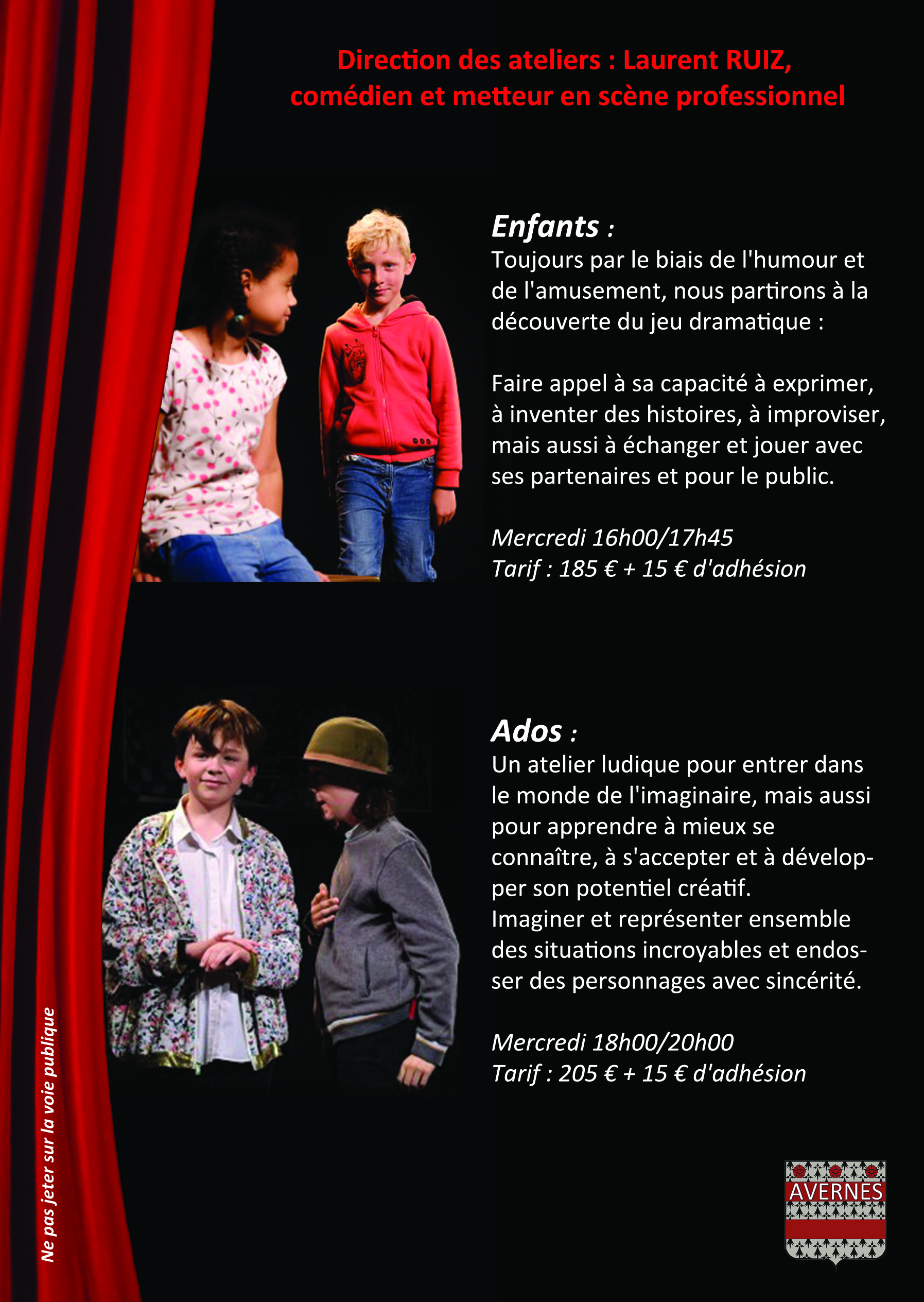 Direction des ateliers : Laurent RUIZ, comédien et metteur en scène professionnel

Enfants :
Toujours par le biais de l'humour et de l'amusement, nous partirons à la découverte du jeu dramatique :

Faire appel à sa capacité à exprimer, à inventer des histoires, à improviser, mais aussi à échanger et jouer avec ses partenaires et pour le public.

Mercredi 16h00/17h45
Tarif : 185 € + 15 € d'adhésion

Ados :
Un atelier ludique pour entrer dans le monde de l'imaginaire, mais aussi pour apprendre à mieux se connaître, à s'accepter et à développer son potentiel créatif.
Imaginer et représenter ensemble des situations incroyables et endosser des personnages avec sincérité.

Mercredi 18h00/20h00
Tarif : 205 € + 15 € d'adhésion

Ne pas jeter sur la voie publique

AVERNES